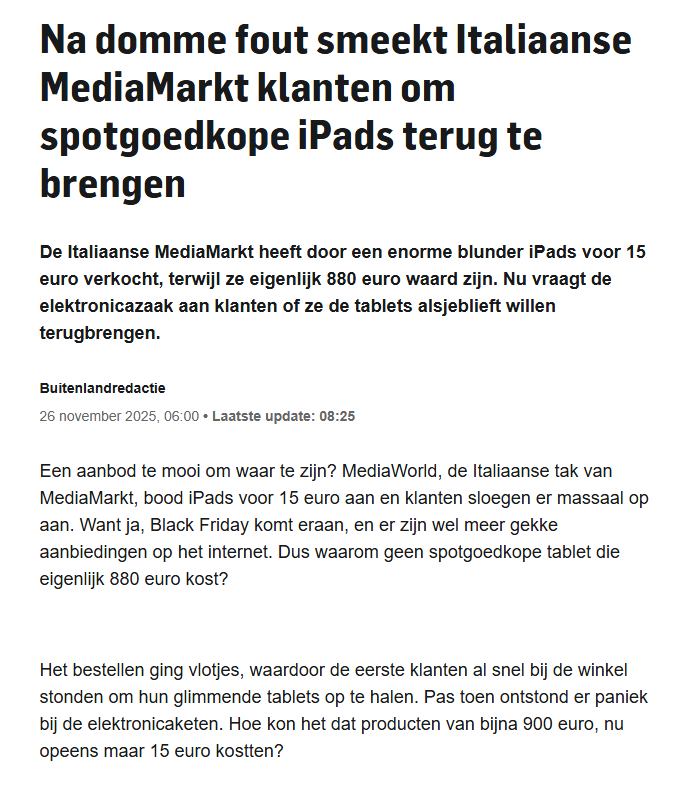 Na domme fout smeekt Italiaanse MediaMarkt klanten om spotgoedkope iPads terug te brengen

De Italiaanse MediaMarkt heeft door een enorme blunder iPads voor 15 euro verkocht, terwijl ze eigenlijk 880 euro waard zijn. Nu vraagt de elektronicazaak aan klanten of ze de tablets alsjeblieft willen terugbrengen.

Buitenlandredactie

26 november 2025, 06:00 • Laatste update: 08:25

Een aanbod te mooi om waar te zijn? MediaWorld, de Italiaanse tak van MediaMarkt, bood iPads voor 15 euro aan en klanten sloegen er massaal op aan. Want ja, Black Friday komt eraan, en er zijn wel meer gekke aanbiedingen op het internet. Dus waarom geen spotgoedkope tablet die eigenlijk 880 euro kost?

Het bestellen ging vlotjes, waardoor de eerste klanten al snel bij de winkel stonden om hun glimmende tablets op te halen. Pas toen ontstond er paniek bij de elektronicaketen. Hoe kon het dat producten van bijna 900 euro, nu opeens maar 15 euro kostten?